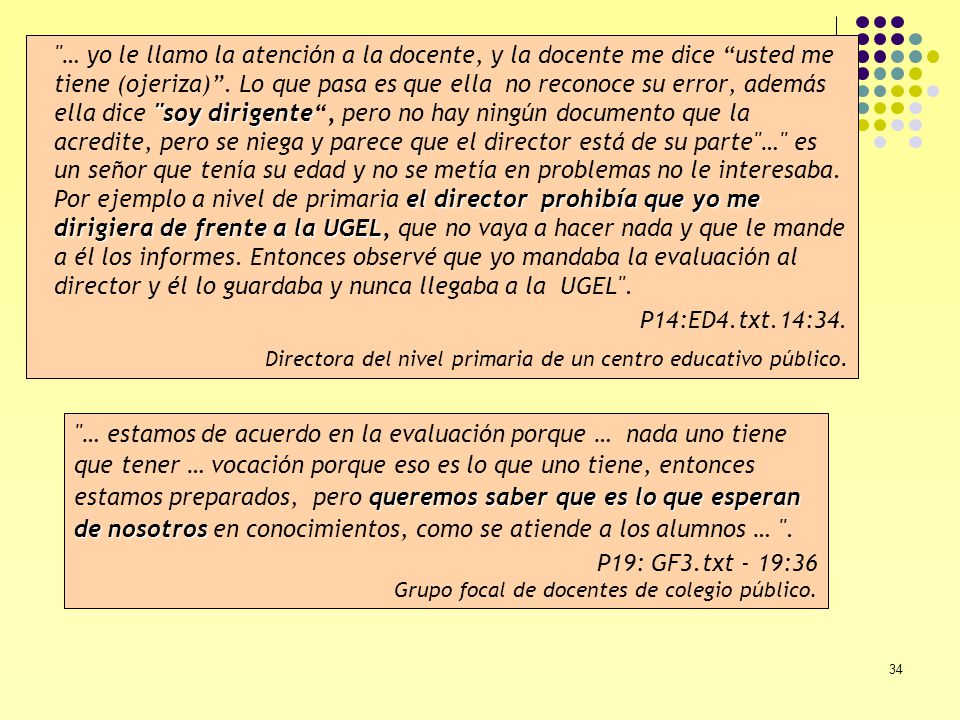 "… yo le llamo la atención a la docente, y la docente me dice “usted me tiene (ojeriza)”. Lo que pasa es que ella no reconoce su error, además ella dice "soy dirigente“, pero no hay ningún documento que la acredite, pero se niega y parece que el director está de su parte"…" es un señor que tenía su edad y no se metía en problemas no le interesaba. Por ejemplo a nivel de primaria el director prohibía que yo me dirigiera de frente a la UGEL, que no vaya a hacer nada y que le mande a él los informes. Entonces observé que yo mandaba la evaluación al director y él lo guardaba y nunca llegaba a la UGEL".

P14:ED4.txt.14:34.

Directora del nivel primaria de un centro educativo público.

"… estamos de acuerdo en la evaluación porque … nada uno tiene que tener … vocación porque eso es lo que uno tiene, entonces estamos preparados, pero queremos saber que es lo que esperan de nosotros en conocimientos, como se atiende a los alumnos … ".

P19: GF3.txt - 19:36

Grupo focal de docentes de colegio público.

34